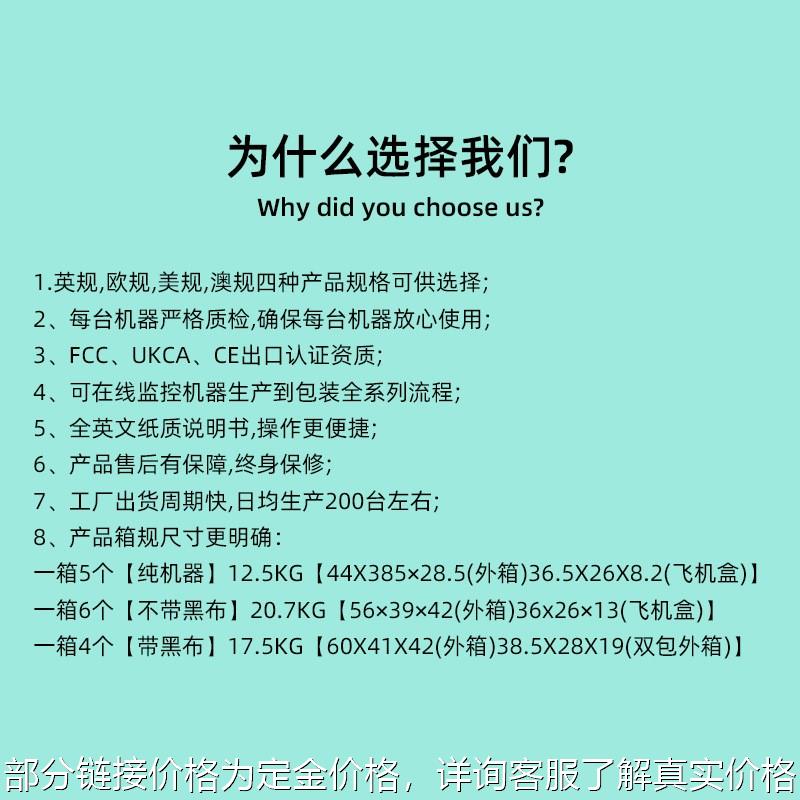 为什么选择我们?
Why did you choose us?

1.英规,欧规,美规,澳规四种产品规格可供选择;
2、每台机器严格质检,确保每台机器放心使用;
3、FCC、UKCA、CE出口认证资质;
4、可在线监控机器生产到包装全系列流程;
5、全英文纸质说明书,操作更便捷;
6、产品售后有保障,终身保修;
7、工厂出货周期快,日均生产200台左右;
8、产品箱规尺寸更明确:
一箱5个【纯机器】12.5KG【44X385×28.5(外箱)36.5X26X8.2(飞机盒)】
一箱6个【不带黑布】20.7KG【56×39×42(外箱)36x26×13(飞机盒)】
一箱4个【带黑布】17.5KG【60X41X42(外箱)38.5X28X19(双包外箱)】

部分链接价格为定金价格，详询客服了解真实价格